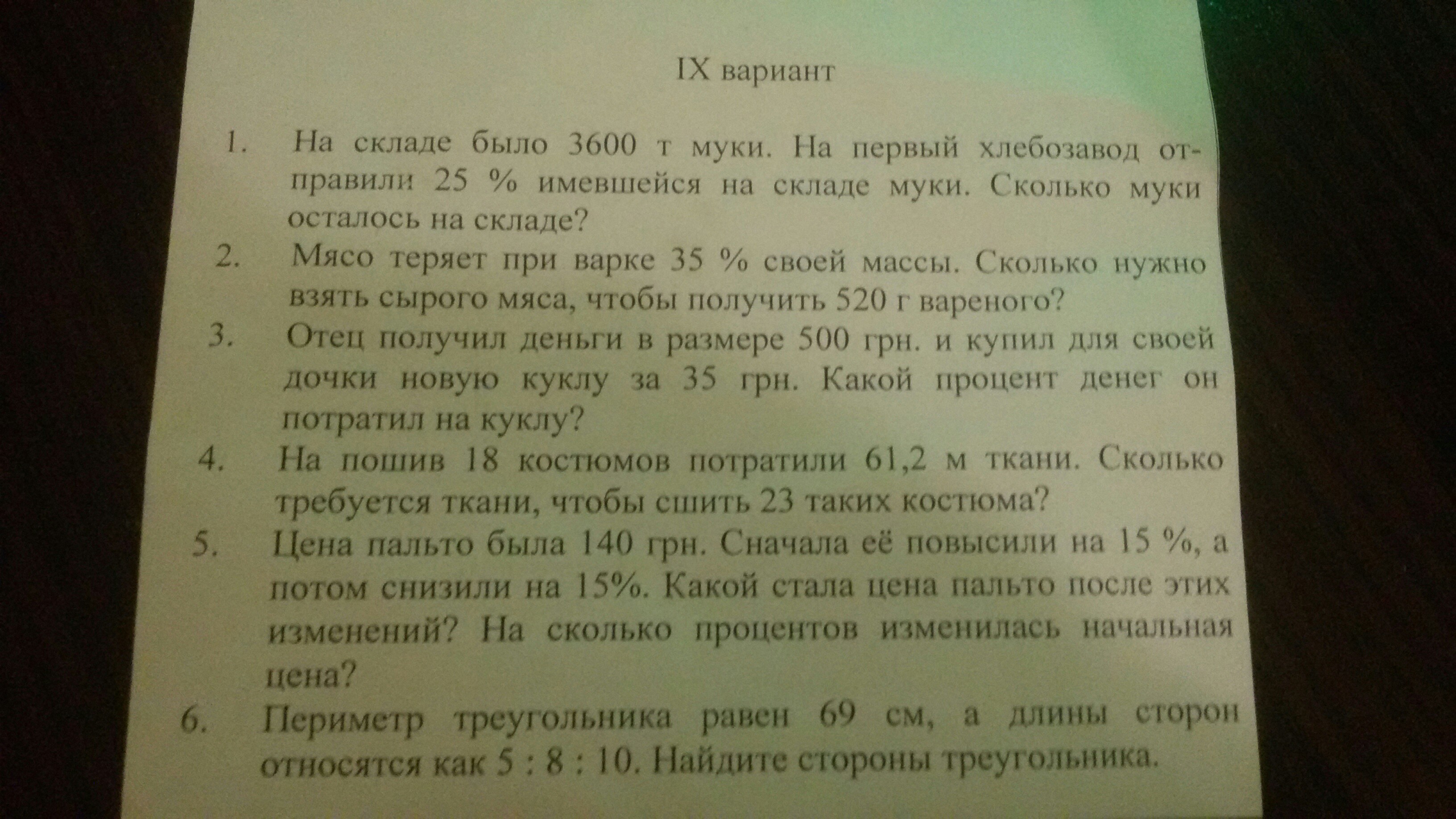 IX вариант

1. На складе было 3600 т муки. На первый хлебозавод отправили 25 % имевшейся на складе муки. Сколько муки осталось на складе?

2. Мясо теряет при варке 35 % своей массы. Сколько нужно взять сырого мяса, чтобы получить 520 г вареного?

3. Отец получил деньги в размере 500 грн. и купил для своей дочки новую куклу за 35 грн. Какой процент денег он потратил на куклу?

4. На пошив 18 костюмов потратили 61,2 м ткани. Сколько требуется ткани, чтобы сшить 23 таких костюма?

5. Цена пальто была 140 грн. Сначала её повысили на 15 %, а потом снизили на 15%. Какой стала цена пальто после этих изменений? На сколько процентов изменилась начальная цена?

6. Периметр треугольника равен 69 см, а длины сторон относятся как 5 : 8 : 10. Найдите стороны треугольника.